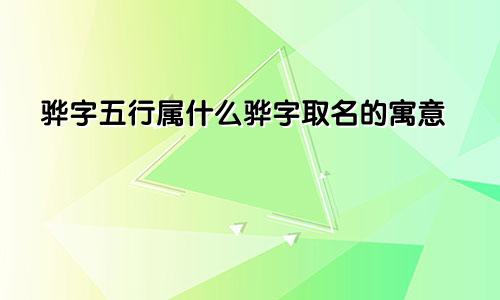 骅字五行属什么骅字取名的寓意